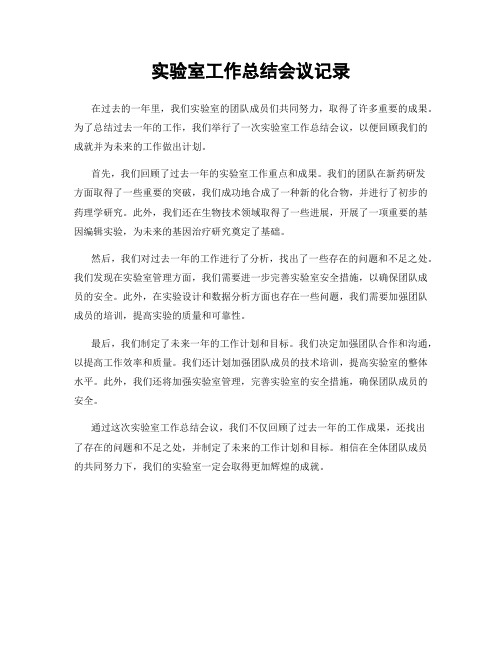 实验室工作总结会议记录

在过去的一年里，我们实验室的团队成员们共同努力，取得了许多重要的成果。为了总结过去一年的工作，我们举行了一次实验室工作总结会议，以便回顾我们的成就并为未来的工作做出计划。

首先，我们回顾了过去一年的实验室工作重点和成果。我们的团队在新药研发方面取得了一些重要的突破，我们成功地合成了一种新的化合物，并进行了初步的药理学研究。此外，我们还在生物技术领域取得了一些进展，开展了一项重要的基因编辑实验，为未来的基因治疗研究奠定了基础。

然后，我们对过去一年的工作进行了分析，找出了一些存在的问题和不足之处。我们发现在实验室管理方面，我们需要进一步完善实验室安全措施，以确保团队成员的安全。此外，在实验设计和数据分析方面也存在一些问题，我们需要加强团队成员的培训，提高实验的质量和可靠性。

最后，我们制定了未来一年的工作计划和目标。我们决定加强团队合作和沟通，以提高工作效率和质量。我们还计划加强团队成员的技术培训，提高实验室的整体水平。此外，我们还将加强实验室管理，完善实验室的安全措施，确保团队成员的安全。

通过这次实验室工作总结会议，我们不仅回顾了过去一年的工作成果，还找出了存在的问题和不足之处，并制定了未来的工作计划和目标。相信在全体团队成员的共同努力下，我们的实验室一定会取得更加辉煌的成就。